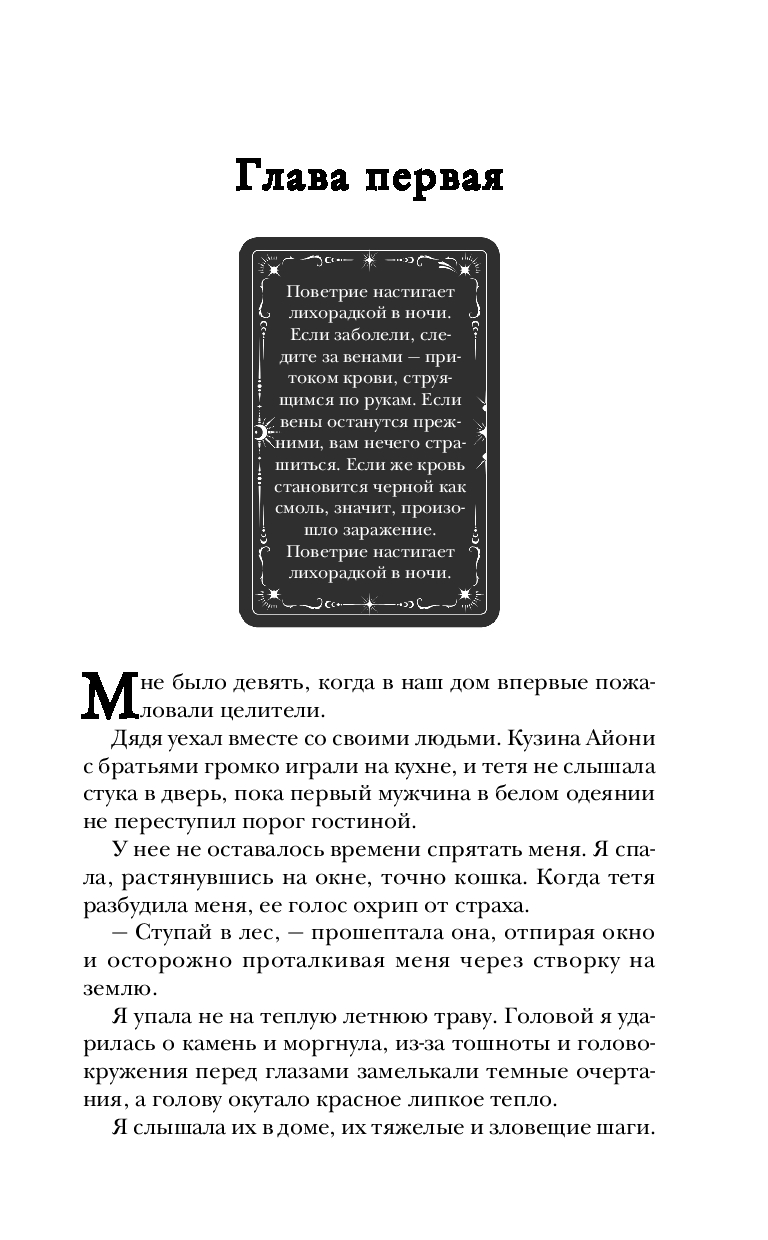 Глава первая

Поветрие настигает лихорадкой в ночи. Если заболели, следите за венами — притоком крови, струящимся по рукам. Если вены останутся прежними, вам нечего страшиться. Если же кровь становится черной как смоль, значит, произошло заражение. Поветрие настигает лихорадкой в ночи.

Мне было девять, когда в наш дом впервые пожаловали целители.

Дядя уехал вместе со своими людьми. Кузина Айони с братьями громко играли на кухне, и тетя не слышала стука в дверь, пока первый мужчина в белом одеянии не переступил порог гостиной.

У нее не оставалось времени спрятать меня. Я спала, растянувшись на окне, точно кошка. Когда тетя разбудила меня, ее голос охрип от страха.

— Ступай в лес, — прошептала она, отпирая окно и осторожно проталкивая меня через створку на землю.

Я упала не на теплую летнюю траву. Головой я ударилась о камень и моргнула, из-за тошноты и головокружения перед глазами замелькали темные очертания, а голову окутало красное липкое тепло.

Я слышала их в доме, их тяжелые и зловещие шаги.